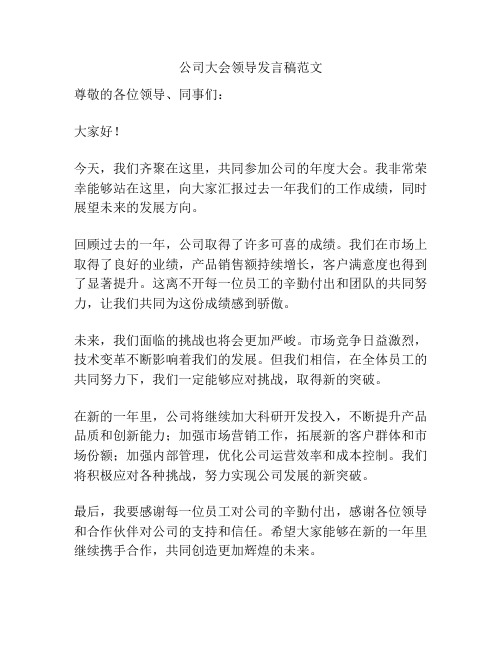 公司大会领导发言稿范文

尊敬的各位领导、同事们：

大家好！

今天，我们齐聚在这里，共同参加公司的年度大会。我非常荣幸能够站在这里，向大家汇报过去一年我们的工作成绩，同时展望未来的发展方向。

回顾过去的一年，公司取得了许多可喜的成绩。我们在市场上取得了良好的业绩，产品销售额持续增长，客户满意度也得到了显著提升。这离不开每一位员工的辛勤付出和团队的共同努力，让我们共同为这份成绩感到骄傲。

未来，我们面临的挑战也将会更加严峻。市场竞争日益激烈，技术变革不断影响着我们的发展。但我们相信，在全体员工的共同努力下，我们一定能够应对挑战，取得新的突破。

在新的一年里，公司将继续加大科研开发投入，不断提升产品品质和创新能力；加强市场营销工作，拓展新的客户群体和市场份额；加强内部管理，优化公司运营效率和成本控制。我们将积极应对各种挑战，努力实现公司发展的新突破。

最后，我要感谢每一位员工对公司的辛勤付出，感谢各位领导和合作伙伴对公司的支持和信任。希望大家能够在新的一年里继续携手合作，共同创造更加辉煌的未来。